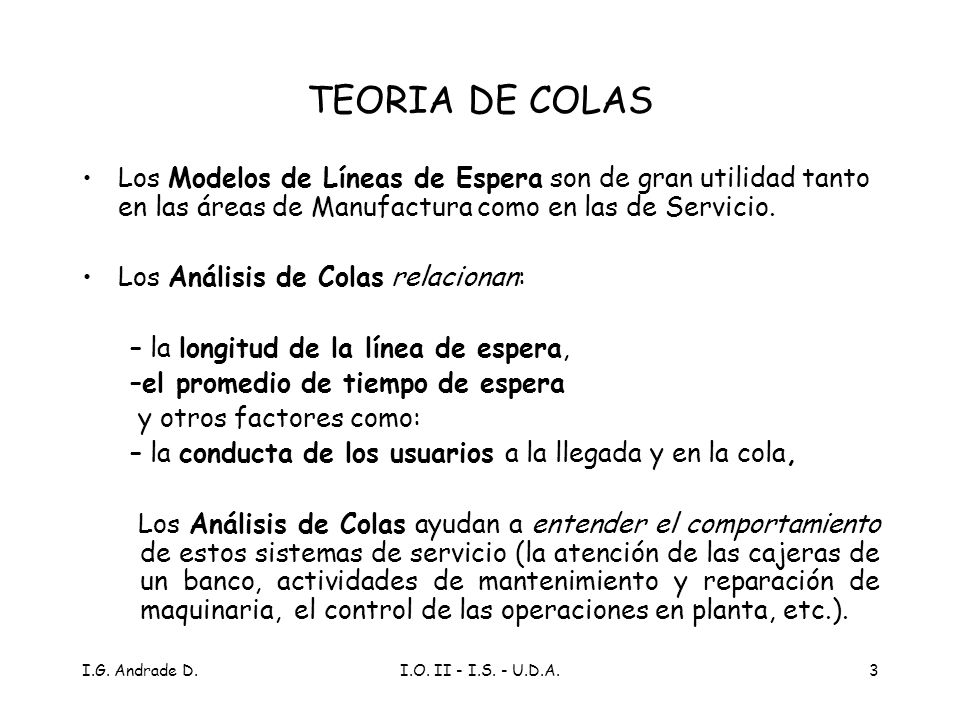 TEORIA DE COLAS

• Los Modelos de Líneas de Espera son de gran utilidad tanto en las áreas de Manufactura como en las de Servicio.

• Los Análisis de Colas relacionan:

– la longitud de la línea de espera,
–el promedio de tiempo de espera
y otros factores como:
– la conducta de los usuarios a la llegada y en la cola,

Los Análisis de Colas ayudan a entender el comportamiento de estos sistemas de servicio (la atención de las cajeras de un banco, actividades de mantenimiento y reparación de maquinaria, el control de las operaciones en planta, etc.).

I.G. Andrade D.
I.O. II - I.S. - U.D.A.
3